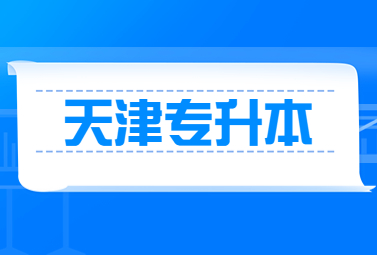 天津专升本